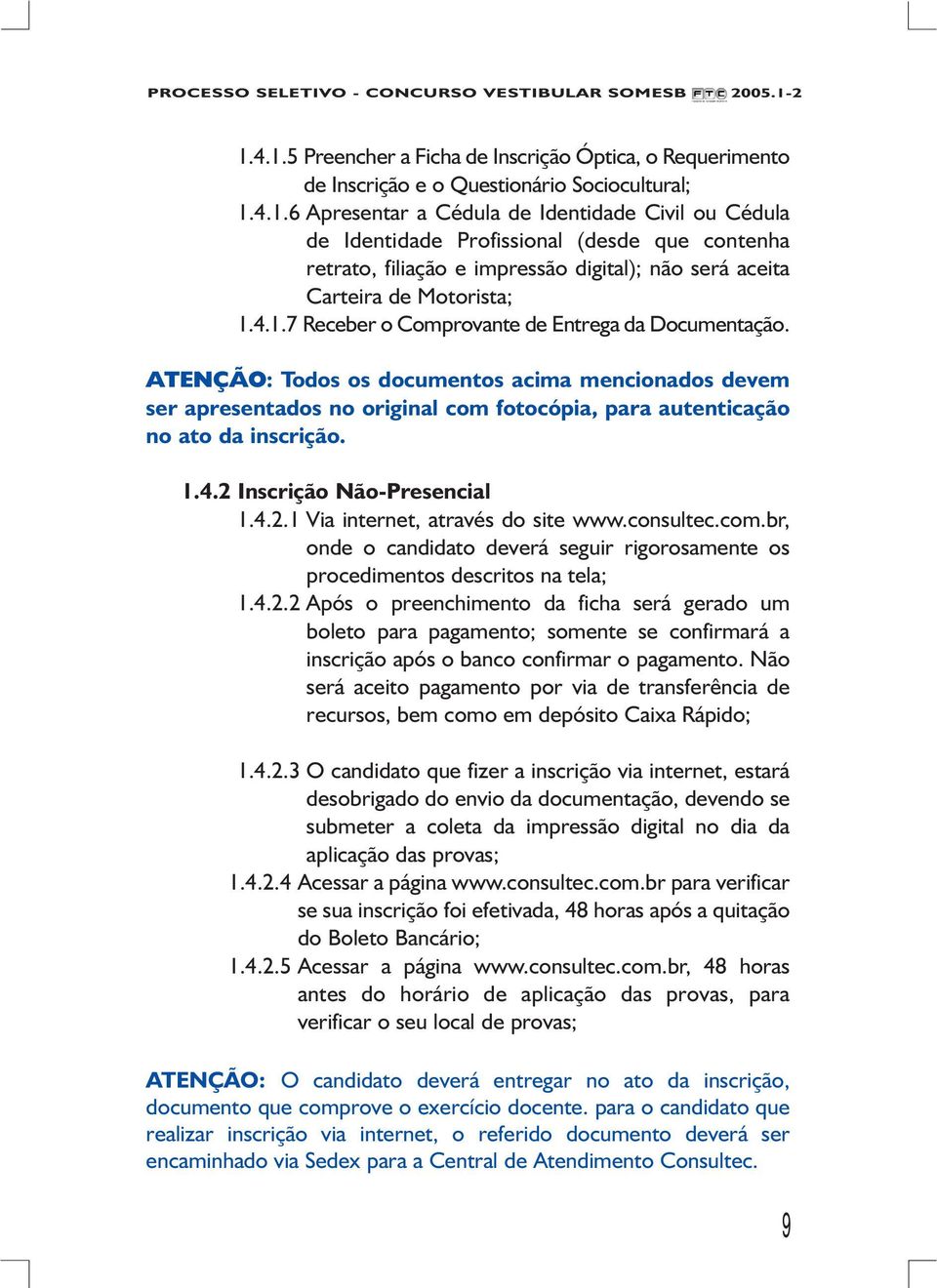 PROCESSO SELETIVO - CONCURSO VESTIBULAR SOMESB FTC 2005.1-2

1.4.1.5 Preencher a Ficha de Inscrição Óptica, o Requerimento de Inscrição e o Questionário Sociocultural;
1.4.1.6 Apresentar a Cédula de Identidade Civil ou Cédula de Identidade Profissional (desde que contenha retrato, filiação e impressão digital); não será aceita Carteira de Motorista;
1.4.1.7 Receber o Comprovante de Entrega da Documentação.

ATENÇÃO: Todos os documentos acima mencionados devem ser apresentados no original com fotocópia, para autenticação no ato da inscrição.

1.4.2 Inscrição Não-Presencial
1.4.2.1 Via internet, através do site www.consultec.com.br, onde o candidato deverá seguir rigorosamente os procedimentos descritos na tela;
1.4.2.2 Após o preenchimento da ficha será gerado um boleto para pagamento; somente se confirmará a inscrição após o banco confirmar o pagamento. Não será aceito pagamento por via de transferência de recursos, bem como em depósito Caixa Rápido;

1.4.2.3 O candidato que fizer a inscrição via internet, estará desobrigado do envio da documentação, devendo se submeter a coleta da impressão digital no dia da aplicação das provas;
1.4.2.4 Acessar a página www.consultec.com.br para verificar se sua inscrição foi efetivada, 48 horas após a quitação do Boleto Bancário;
1.4.2.5 Acessar a página www.consultec.com.br, 48 horas antes do horário de aplicação das provas, para verificar o seu local de provas;

ATENÇÃO: O candidato deverá entregar no ato da inscrição, documento que comprove o exercício docente. para o candidato que realizar inscrição via internet, o referido documento deverá ser encaminhado via Sedex para a Central de Atendimento Consultec.

9